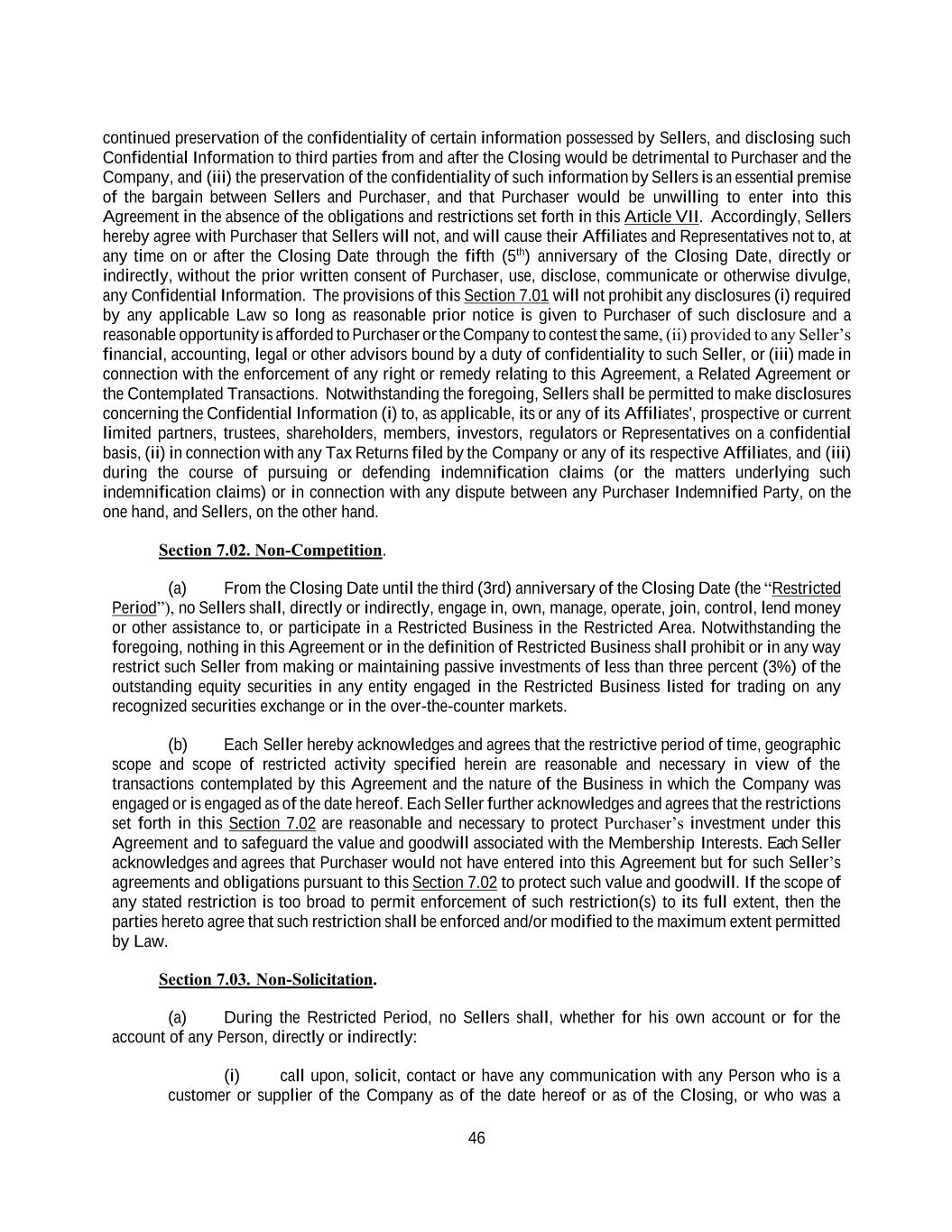 continued preservation of the confidentiality of certain information possessed by Sellers, and disclosing such Confidential Information to third parties from and after the Closing would be detrimental to Purchaser and the Company, and (iii) the preservation of the confidentiality of such information by Sellers is an essential premise of the bargain between Sellers and Purchaser, and that Purchaser would be unwilling to enter into this Agreement in the absence of the obligations and restrictions set forth in this Article VII. Accordingly, Sellers hereby agree with Purchaser that Sellers will not, and will cause their Affiliates and Representatives not to, at any time on or after the Closing Date through the fifth ($5^{th}$) anniversary of the Closing Date, directly or indirectly, without the prior written consent of Purchaser, use, disclose, communicate or otherwise divulge, any Confidential Information. The provisions of this Section 7.01 will not prohibit any disclosures (i) required by any applicable Law so long as reasonable prior notice is given to Purchaser of such disclosure and a reasonable opportunity is afforded to Purchaser or the Company to contest the same, (ii) provided to any Seller's financial, accounting, legal or other advisors bound by a duty of confidentiality to such Seller, or (iii) made in connection with the enforcement of any right or remedy relating to this Agreement, a Related Agreement or the Contemplated Transactions. Notwithstanding the foregoing, Sellers shall be permitted to make disclosures concerning the Confidential Information (i) to, as applicable, its or any of its Affiliates', prospective or current limited partners, trustees, shareholders, members, investors, regulators or Representatives on a confidential basis, (ii) in connection with any Tax Returns filed by the Company or any of its respective Affiliates, and (iii) during the course of pursuing or defending indemnification claims (or the matters underlying such indemnification claims) or in connection with any dispute between any Purchaser Indemnified Party, on the one hand, and Sellers, on the other hand.

Section 7.02. Non-Competition.

(a) From the Closing Date until the third (3rd) anniversary of the Closing Date (the "Restricted Period"), no Sellers shall, directly or indirectly, engage in, own, manage, operate, join, control, lend money or other assistance to, or participate in a Restricted Business in the Restricted Area. Notwithstanding the foregoing, nothing in this Agreement or in the definition of Restricted Business shall prohibit or in any way restrict such Seller from making or maintaining passive investments of less than three percent (3%) of the outstanding equity securities in any entity engaged in the Restricted Business listed for trading on any recognized securities exchange or in the over-the-counter markets.

(b) Each Seller hereby acknowledges and agrees that the restrictive period of time, geographic scope and scope of restricted activity specified herein are reasonable and necessary in view of the transactions contemplated by this Agreement and the nature of the Business in which the Company was engaged or is engaged as of the date hereof. Each Seller further acknowledges and agrees that the restrictions set forth in this Section 7.02 are reasonable and necessary to protect Purchaser's investment under this Agreement and to safeguard the value and goodwill associated with the Membership Interests. Each Seller acknowledges and agrees that Purchaser would not have entered into this Agreement but for such Seller's agreements and obligations pursuant to this Section 7.02 to protect such value and goodwill. If the scope of any stated restriction is too broad to permit enforcement of such restriction(s) to its full extent, then the parties hereto agree that such restriction shall be enforced and/or modified to the maximum extent permitted by Law.

Section 7.03. Non-Solicitation.

(a) During the Restricted Period, no Sellers shall, whether for his own account or for the account of any Person, directly or indirectly:

(i) call upon, solicit, contact or have any communication with any Person who is a customer or supplier of the Company as of the date hereof or as of the Closing, or who was a

46